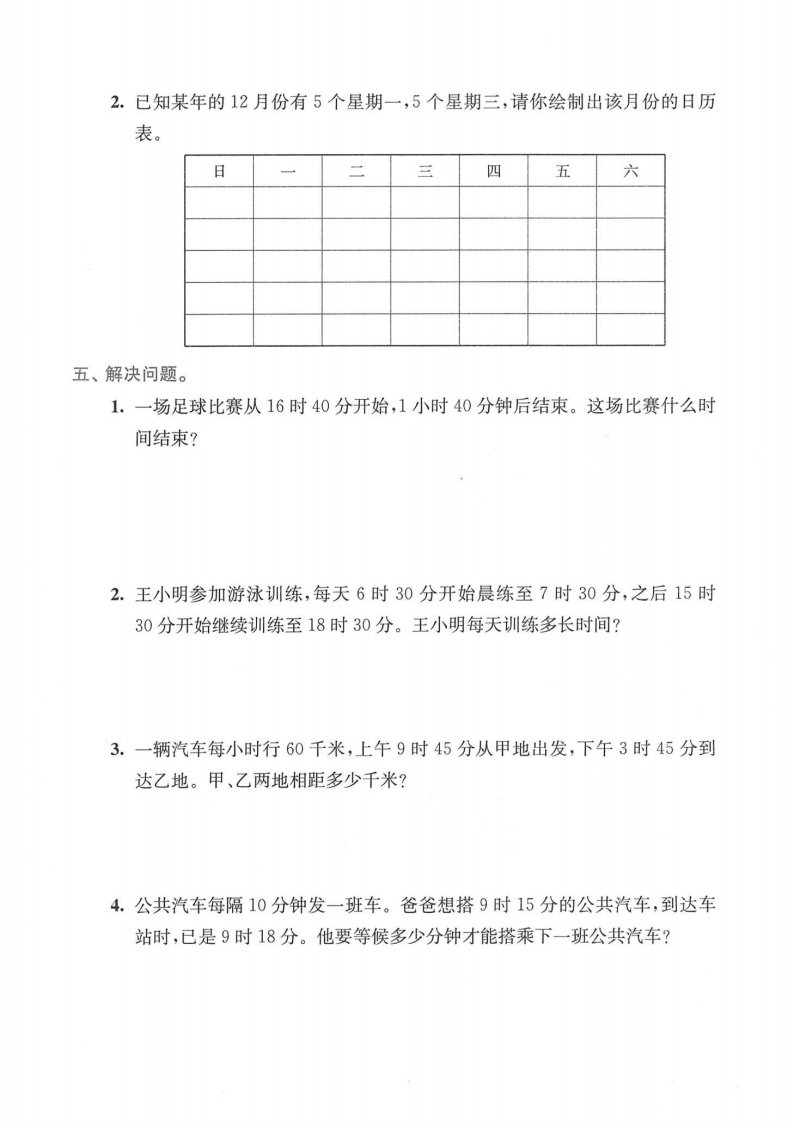 2. 已知某年的 12 月份有 5 个星期一，5 个星期三，请你绘制出该月份的日历表。

| 日 | 一 | 二 | 三 | 四 | 五 | 六 |
|---|---|---|---|---|---|---|
| | | | | | | |
| | | | | | | |
| | | | | | | |
| | | | | | | |
| | | | | | | |

五、解决问题。

1. 一场足球比赛从 16 时 40 分开始，1 小时 40 分钟后结束。这场比赛什么时间结束？

2. 王小明参加游泳训练，每天 6 时 30 分开始晨练至 7 时 30 分，之后 15 时 30 分开始继续训练至 18 时 30 分。王小明每天训练多长时间？

3. 一辆汽车每小时行 60 千米，上午 9 时 45 分从甲地出发，下午 3 时 45 分到达乙地。甲、乙两地相距多少千米？

4. 公共汽车每隔 10 分钟发一班车。爸爸想搭 9 时 15 分的公共汽车，到达车站时，已是 9 时 18 分。他要等候多少分钟才能搭乘下一班公共汽车？